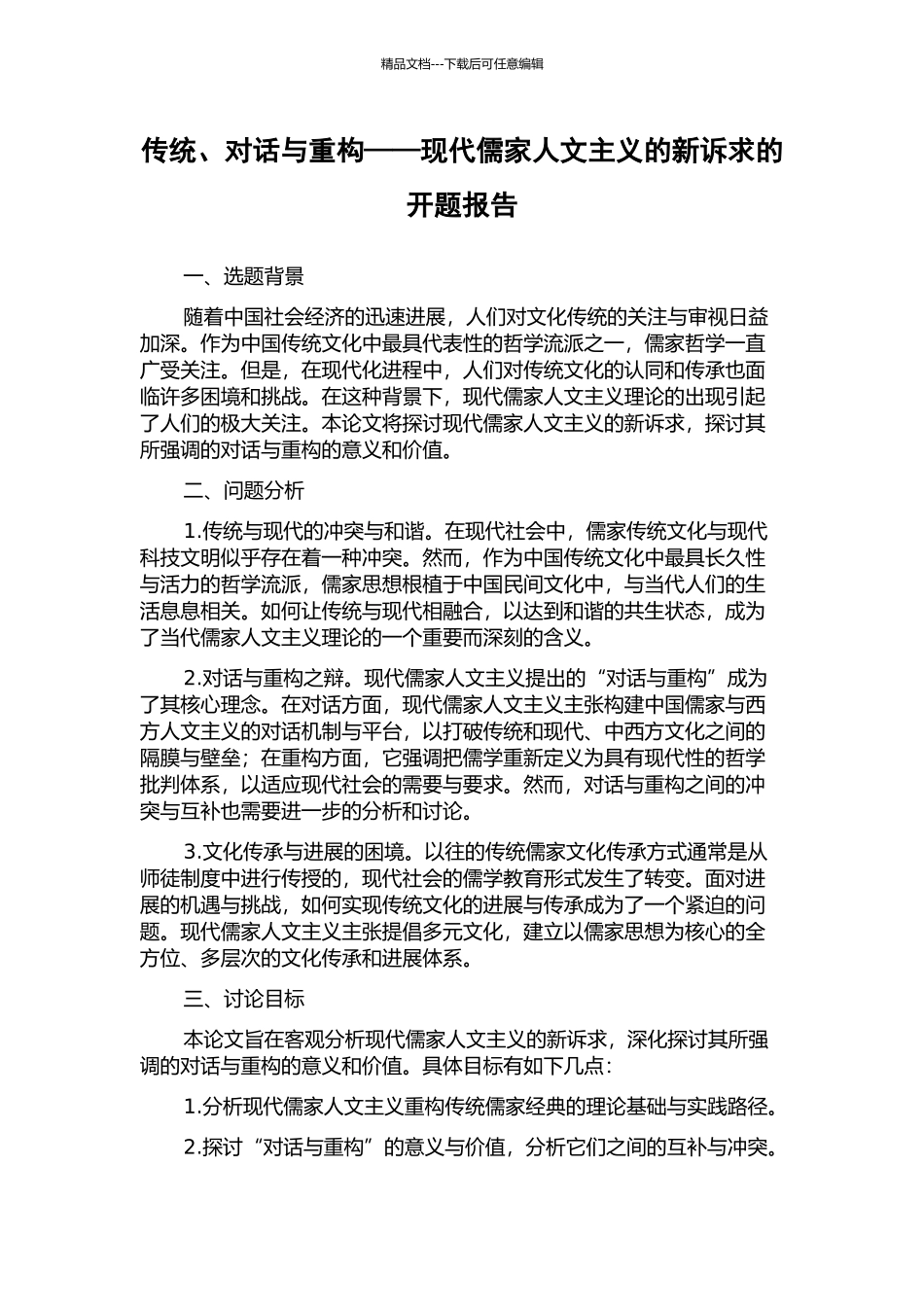 精品文档---下载后可任意编辑

传统、对话与重构——现代儒家人文主义的新诉求的开题报告

一、选题背景

随着中国社会经济的迅速进展，人们对文化传统的关注与审视日益加深。作为中国传统文化中最具代表性的哲学流派之一，儒家哲学一直广受关注。但是，在现代化进程中，人们对传统文化的认同和传承也面临许多困境和挑战。在这种背景下，现代儒家人文主义理论的出现引起了人们的极大关注。本论文将探讨现代儒家人文主义的新诉求，探讨其所强调的对话与重构的意义和价值。

二、问题分析

1.传统与现代的冲突与和谐。在现代社会中，儒家传统文化与现代科技文明似乎存在着一种冲突。然而，作为中国传统文化中最具长久性与活力的哲学流派，儒家思想根植于中国民间文化中，与当代人们的生活息息相关。如何让传统与现代相融合，以达到和谐的共生状态，成为了当代儒家人文主义理论的一个重要而深刻的含义。

2.对话与重构之辩。现代儒家人文主义提出的“对话与重构”成为了其核心理念。在对话方面，现代儒家人文主义主张构建中国儒家与西方人文主义的对话机制与平台，以打破传统和现代、中西方文化之间的隔膜与壁垒；在重构方面，它强调把儒学重新定义为具有现代性的哲学批判体系，以适应现代社会的需要与要求。然而，对话与重构之间的冲突与互补也需要进一步的分析和讨论。

3.文化传承与进展的困境。以往的传统儒家文化传承方式通常是从师徒制度中进行传授的，现代社会的儒学教育形式发生了转变。面对进展的机遇与挑战，如何实现传统文化的进展与传承成为了一个紧迫的问题。现代儒家人文主义主张提倡多元文化，建立以儒家思想为核心的全方位、多层次的文化传承和进展体系。

三、讨论目标

本论文旨在客观分析现代儒家人文主义的新诉求，深化探讨其所强调的对话与重构的意义和价值。具体目标有如下几点：

1.分析现代儒家人文主义重构传统儒家经典的理论基础与实践路径。

2.探讨“对话与重构”的意义与价值，分析它们之间的互补与冲突。